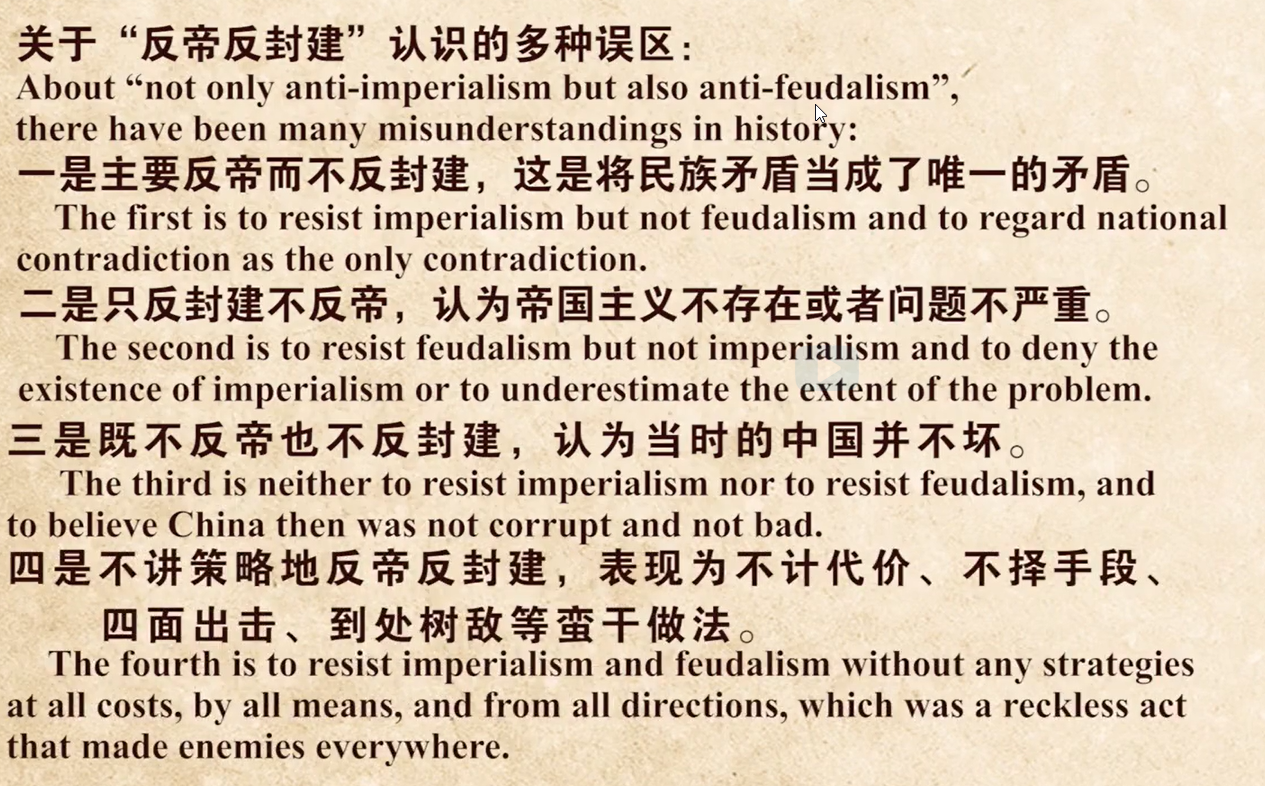 关于“反帝反封建”认识的多种误区：
About “not only anti-imperialism but also anti-feudalism”, there have been many misunderstandings in history:

一是主要反帝而不反封建，这是将民族矛盾当成了唯一的矛盾。
The first is to resist imperialism but not feudalism and to regard national contradiction as the only contradiction.

二是只反封建不反帝，认为帝国主义不存在或者问题不严重。
The second is to resist feudalism but not imperialism and to deny the existence of imperialism or to underestimate the extent of the problem.

三是既不反帝也不反封建，认为当时的中国并不坏。
The third is neither to resist imperialism nor to resist feudalism, and to believe China then was not corrupt and not bad.

四是不讲策略地反帝反封建，表现为不计代价、不择手段、四面出击、到处树敌等蛮干做法。
The fourth is to resist imperialism and feudalism without any strategies at all costs, by all means, and from all directions, which was a reckless act that made enemies everywhere.